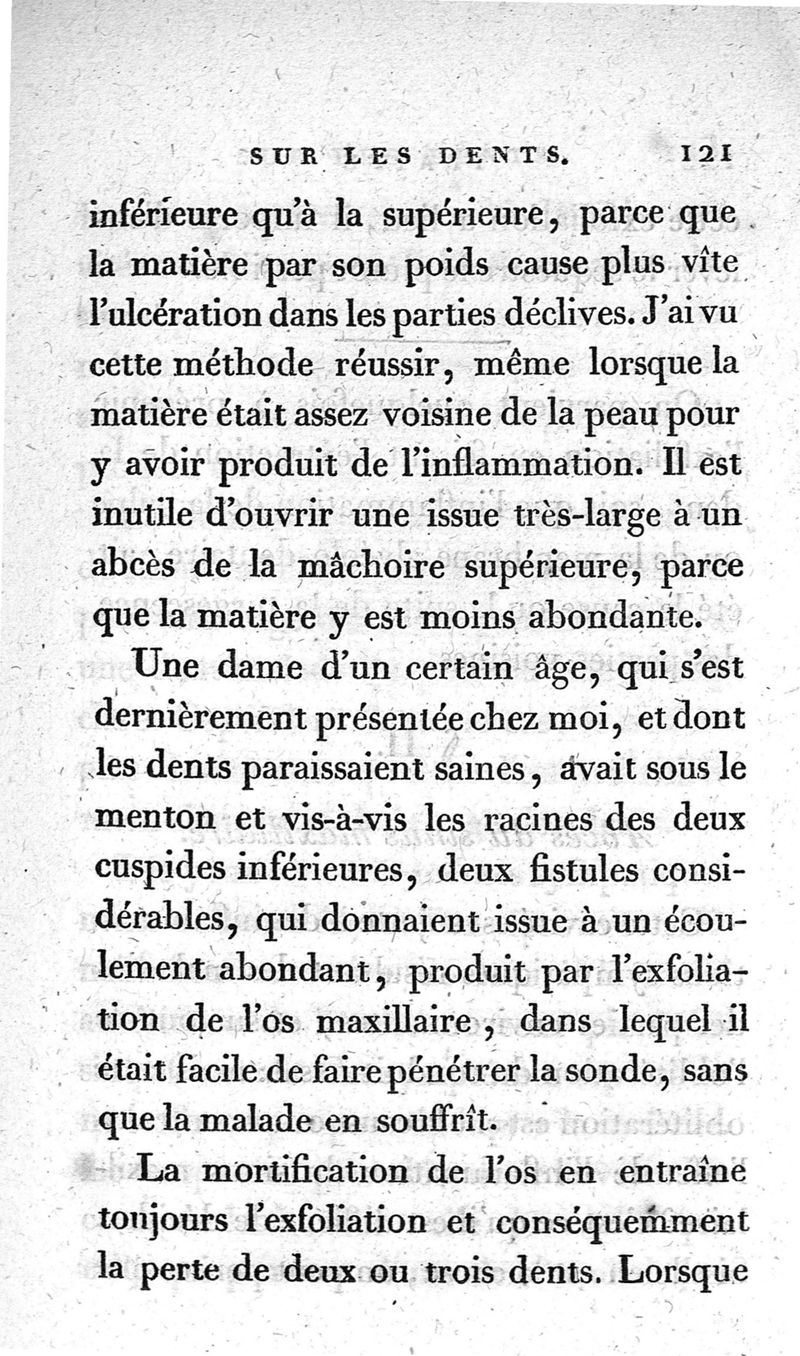 SUR LES DENTS. 121

inférieure qu'à la supérieure, parce que la matière par son poids cause plus vîte l'ulcération dans les parties déclives. J'ai vu cette méthode réussir, même lorsque la matière était assez voisine de la peau pour y avoir produit de l'inflammation. Il est inutile d'ouvrir une issue très-large à un abcès de la mâchoire supérieure, parce que la matière y est moins abondante.

Une dame d'un certain âge, qui s'est dernièrement présentée chez moi, et dont les dents paraissaient saines, avait sous le menton et vis-à-vis les racines des deux cuspides inférieures, deux fistules considérables, qui donnaient issue à un écoulement abondant, produit par l'exfoliation de l'os maxillaire, dans lequel il était facile de faire pénétrer la sonde, sans que la malade en souffrît.

La mortification de l'os en entraîne toujours l'exfoliation et conséquemment la perte de deux ou trois dents. Lorsque